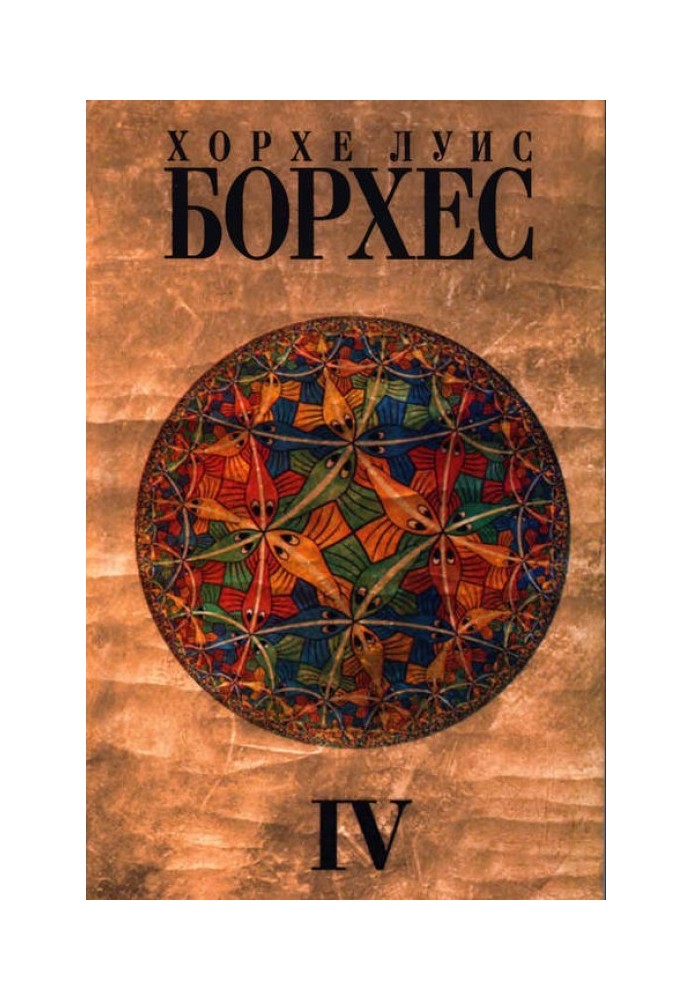 ХОРХЕ ЛУИС
БОРХЕС

IV